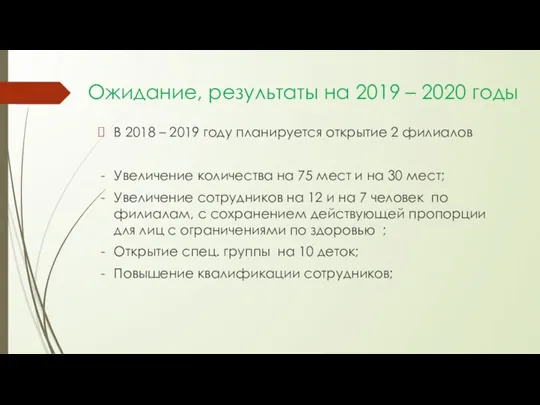 Ожидание, результаты на 2019 – 2020 годы

В 2018 – 2019 году планируется открытие 2 филиалов

- Увеличение количества на 75 мест и на 30 мест;
- Увеличение сотрудников на 12 и на 7 человек по филиалам, с сохранением действующей пропорции для лиц с ограничениями по здоровью ;
- Открытие спец. группы на 10 деток;
- Повышение квалификации сотрудников;